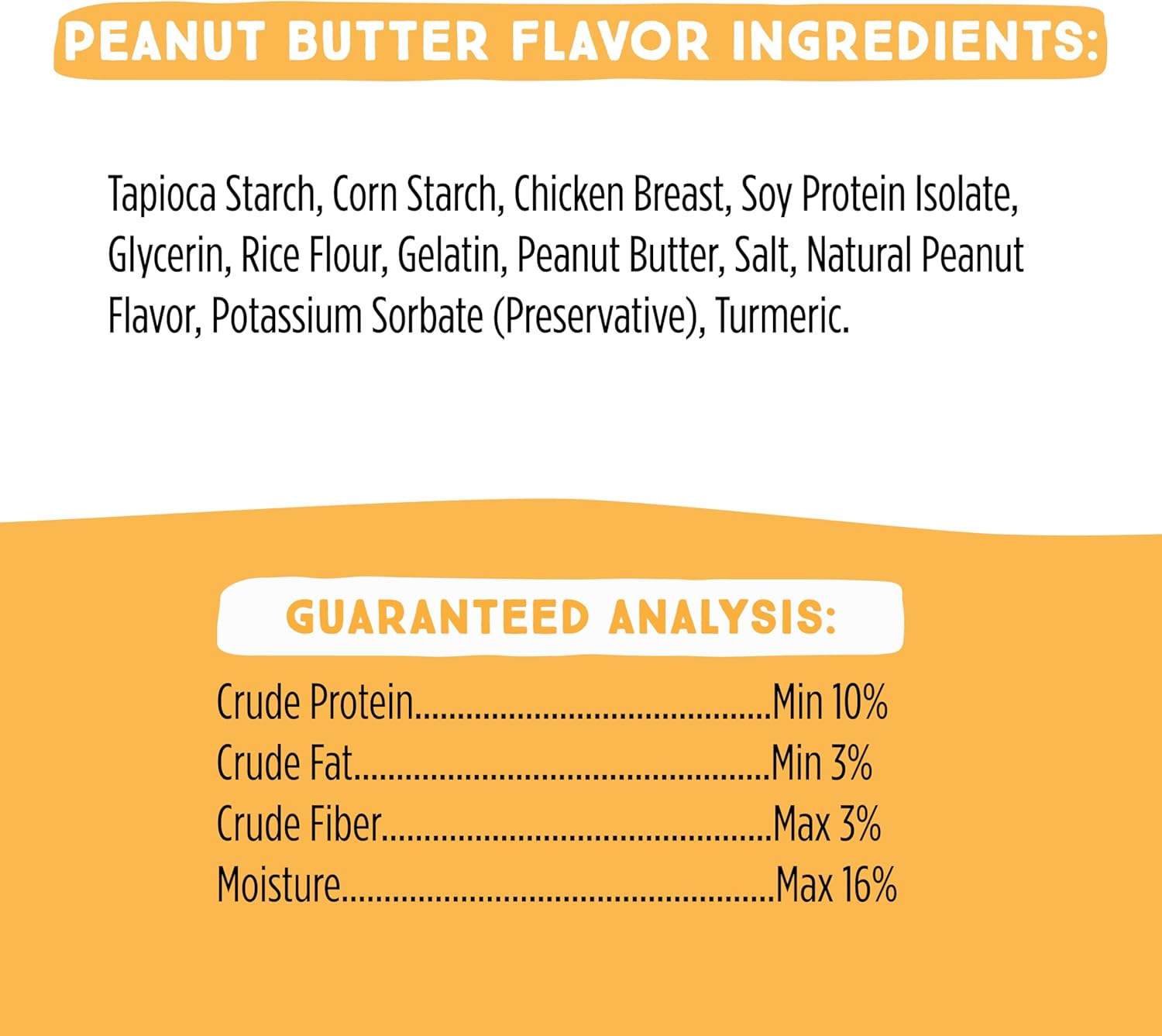 PEANUT BUTTER FLAVOR INGREDIENTS:

Tapioca Starch, Corn Starch, Chicken Breast, Soy Protein Isolate, Glycerin, Rice Flour, Gelatin, Peanut Butter, Salt, Natural Peanut Flavor, Potassium Sorbate (Preservative), Turmeric.

GUARANTEED ANALYSIS:

Crude Protein Min 10%
Crude Fat Min 3%
Crude Fiber Max 3%
Moisture Max 16%